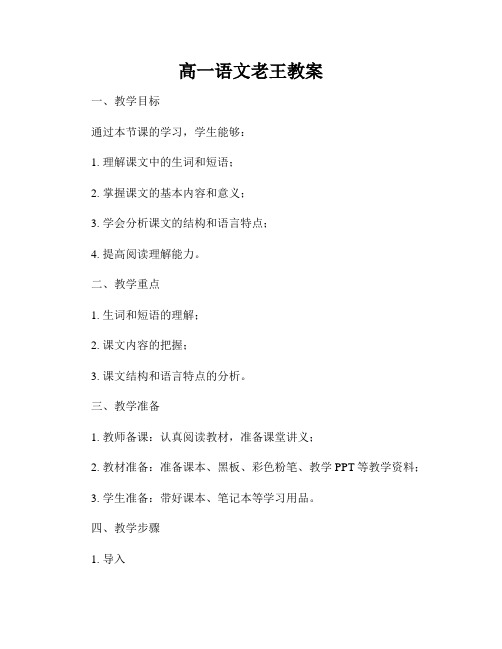 高一语文老王教案

一、教学目标

通过本节课的学习，学生能够：

1. 理解课文中的生词和短语；

2. 掌握课文的基本内容和意义；

3. 学会分析课文的结构和语言特点；

4. 提高阅读理解能力。

二、教学重点

1. 生词和短语的理解；

2. 课文内容的把握；

3. 课文结构和语言特点的分析。

三、教学准备

1. 教师备课：认真阅读教材，准备课堂讲义；

2. 教材准备：准备课本、黑板、彩色粉笔、教学 PPT 等教学资料；

3. 学生准备：带好课本、笔记本等学习用品。

四、教学步骤

1. 导入